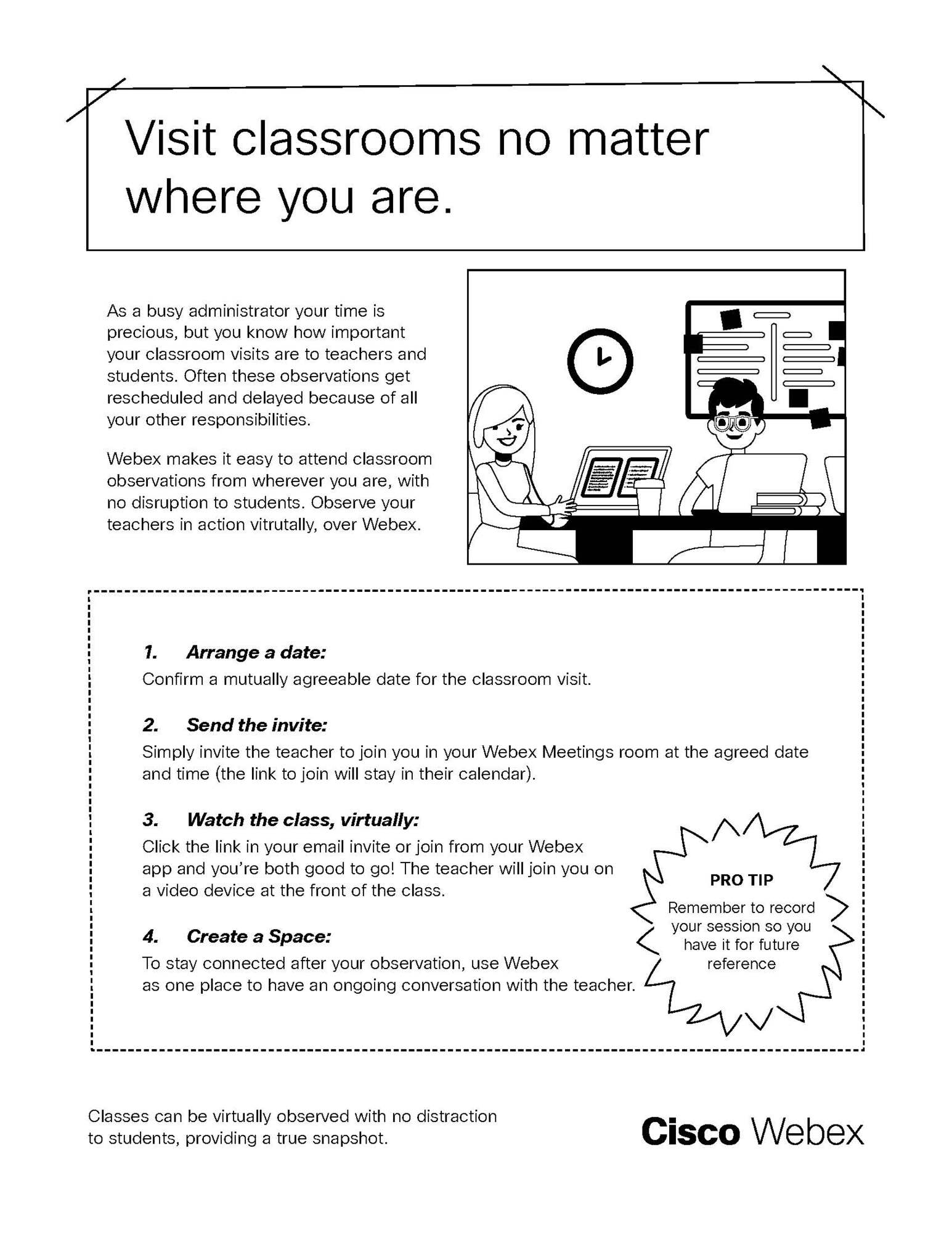 Visit classrooms no matter where you are.

As a busy administrator your time is precious, but you know how important your classroom visits are to teachers and students. Often these observations get rescheduled and delayed because of all your other responsibilities.

Webex makes it easy to attend classroom observations from wherever you are, with no disruption to students. Observe your teachers in action vitrutally, over Webex.

1. Arrange a date:
Confirm a mutually agreeable date for the classroom visit.

2. Send the invite:
Simply invite the teacher to join you in your Webex Meetings room at the agreed date and time (the link to join will stay in their calendar).

3. Watch the class, virtually:
Click the link in your email invite or join from your Webex app and you're both good to go! The teacher will join you on a video device at the front of the class.

4. Create a Space:
To stay connected after your observation, use Webex as one place to have an ongoing conversation with the teacher.

PRO TIP
Remember to record your session so you have it for future reference

Classes can be virtually observed with no distraction to students, providing a true snapshot.

Cisco Webex